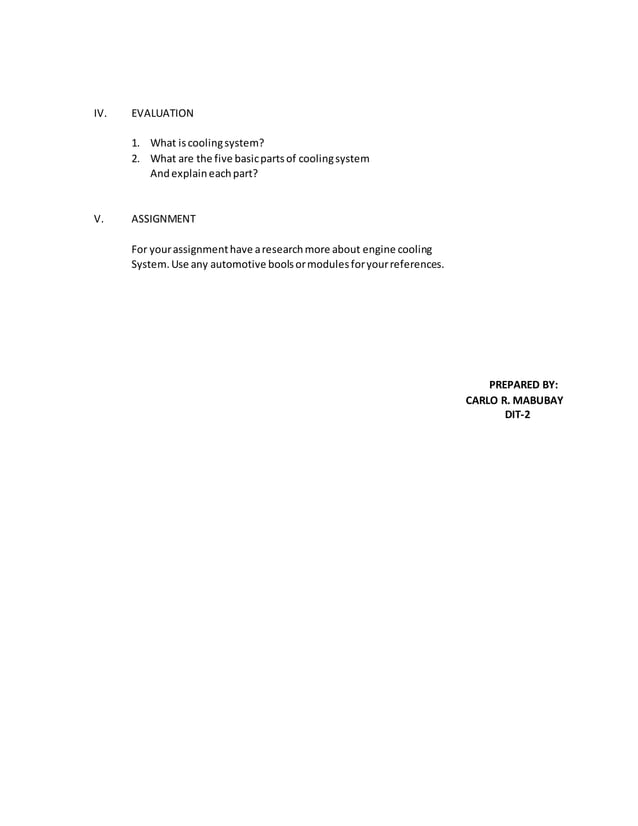 IV. EVALUATION

1. What is cooling system?
2. What are the five basic parts of cooling system And explain each part?

V. ASSIGNMENT

For your assignment have a research more about engine cooling System. Use any automotive bools or modules for your references.

PREPARED BY:
CARLO R. MABUBAY
DIT-2